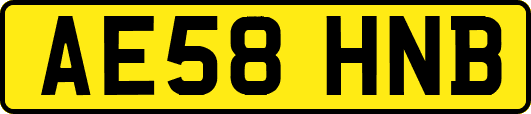 AE58 HNB